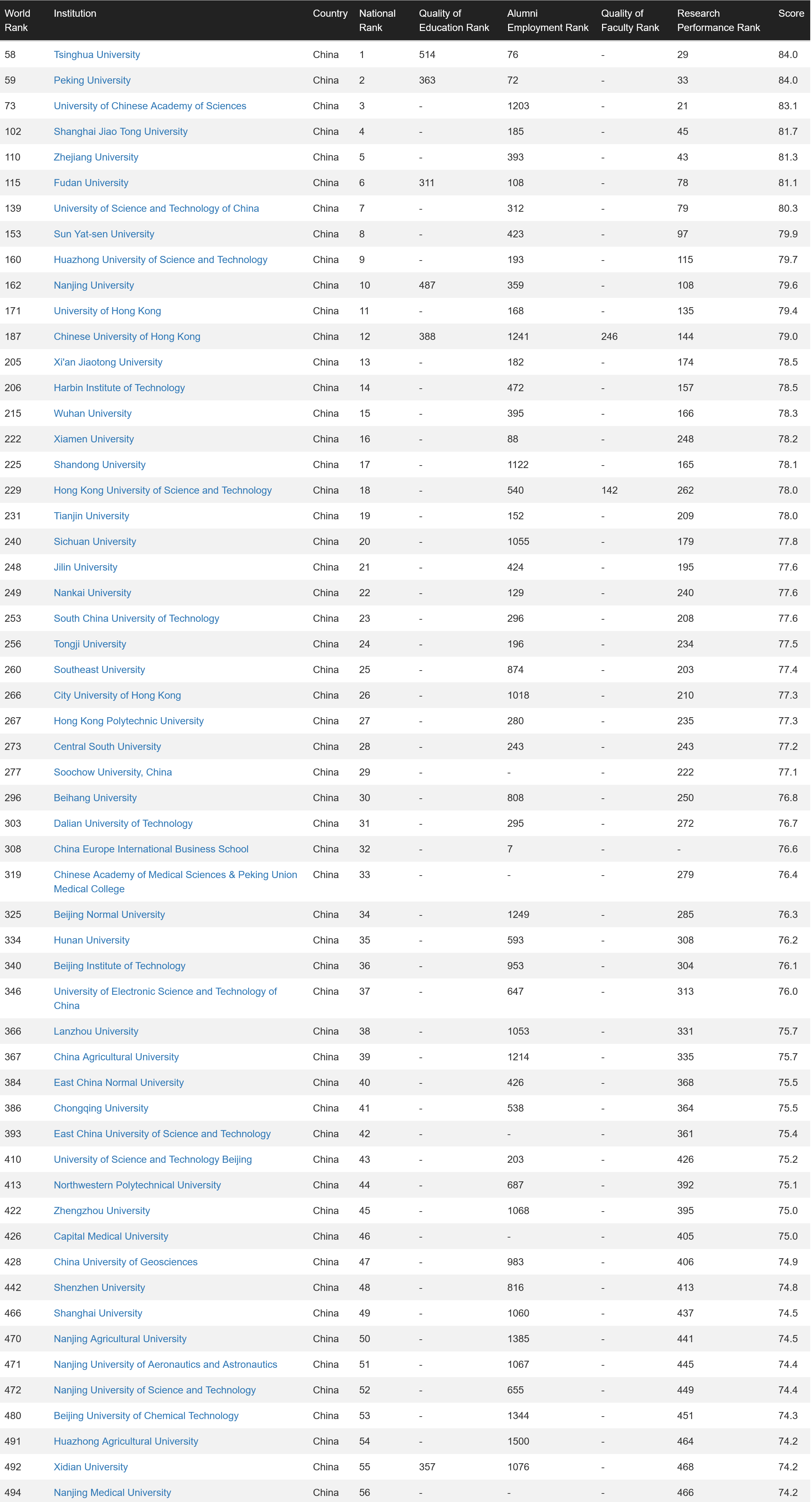 | World Rank | Institution | Country | National Rank | Quality of Education Rank | Alumni Employment Rank | Quality of Faculty Rank | Research Performance Rank | Score |
|---|---|---|---|---|---|---|---|---|
| 58 | Tsinghua University | China | 1 | 514 | 76 | - | 29 | 84.0 |
| 59 | Peking University | China | 2 | 363 | 72 | - | 33 | 84.0 |
| 73 | University of Chinese Academy of Sciences | China | 3 | - | 1203 | - | 21 | 83.1 |
| 102 | Shanghai Jiao Tong University | China | 4 | - | 185 | - | 45 | 81.7 |
| 110 | Zhejiang University | China | 5 | - | 393 | - | 43 | 81.3 |
| 115 | Fudan University | China | 6 | 311 | 108 | - | 78 | 81.1 |
| 139 | University of Science and Technology of China | China | 7 | - | 312 | - | 79 | 80.3 |
| 153 | Sun Yat-sen University | China | 8 | - | 423 | - | 97 | 79.9 |
| 160 | Huazhong University of Science and Technology | China | 9 | - | 193 | - | 115 | 79.7 |
| 162 | Nanjing University | China | 10 | 487 | 359 | - | 108 | 79.6 |
| 171 | University of Hong Kong | China | 11 | - | 168 | - | 135 | 79.4 |
| 187 | Chinese University of Hong Kong | China | 12 | 388 | 1241 | 246 | 144 | 79.0 |
| 205 | Xi'an Jiaotong University | China | 13 | - | 182 | - | 174 | 78.5 |
| 206 | Harbin Institute of Technology | China | 14 | - | 472 | - | 157 | 78.5 |
| 215 | Wuhan University | China | 15 | - | 395 | - | 166 | 78.3 |
| 222 | Xiamen University | China | 16 | - | 88 | - | 248 | 78.2 |
| 225 | Shandong University | China | 17 | - | 1122 | - | 165 | 78.1 |
| 229 | Hong Kong University of Science and Technology | China | 18 | - | 540 | 142 | 262 | 78.0 |
| 231 | Tianjin University | China | 19 | - | 152 | - | 209 | 78.0 |
| 240 | Sichuan University | China | 20 | - | 1055 | - | 179 | 77.8 |
| 248 | Jilin University | China | 21 | - | 424 | - | 195 | 77.6 |
| 249 | Nankai University | China | 22 | - | 129 | - | 240 | 77.6 |
| 253 | South China University of Technology | China | 23 | - | 296 | - | 208 | 77.6 |
| 256 | Tongji University | China | 24 | - | 196 | - | 234 | 77.5 |
| 260 | Southeast University | China | 25 | - | 874 | - | 203 | 77.4 |
| 266 | City University of Hong Kong | China | 26 | - | 1018 | - | 210 | 77.3 |
| 267 | Hong Kong Polytechnic University | China | 27 | - | 280 | - | 235 | 77.3 |
| 273 | Central South University | China | 28 | - | 243 | - | 243 | 77.2 |
| 277 | Soochow University, China | China | 29 | - | - | - | 222 | 77.1 |
| 296 | Beihang University | China | 30 | - | 808 | - | 250 | 76.8 |
| 303 | Dalian University of Technology | China | 31 | - | 295 | - | 272 | 76.7 |
| 308 | China Europe International Business School | China | 32 | - | 7 | - | - | 76.6 |
| 319 | Chinese Academy of Medical Sciences & Peking Union Medical College | China | 33 | - | - | - | 279 | 76.4 |
| 325 | Beijing Normal University | China | 34 | - | 1249 | - | 285 | 76.3 |
| 334 | Hunan University | China | 35 | - | 593 | - | 308 | 76.2 |
| 340 | Beijing Institute of Technology | China | 36 | - | 953 | - | 304 | 76.1 |
| 346 | University of Electronic Science and Technology of China | China | 37 | - | 647 | - | 313 | 76.0 |
| 366 | Lanzhou University | China | 38 | - | 1053 | - | 331 | 75.7 |
| 367 | China Agricultural University | China | 39 | - | 1214 | - | 335 | 75.7 |
| 384 | East China Normal University | China | 40 | - | 426 | - | 368 | 75.5 |
| 386 | Chongqing University | China | 41 | - | 538 | - | 364 | 75.5 |
| 393 | East China University of Science and Technology | China | 42 | - | - | - | 361 | 75.4 |
| 410 | University of Science and Technology Beijing | China | 43 | - | 203 | - | 426 | 75.2 |
| 413 | Northwestern Polytechnical University | China | 44 | - | 687 | - | 392 | 75.1 |
| 422 | Zhengzhou University | China | 45 | - | 1068 | - | 395 | 75.0 |
| 426 | Capital Medical University | China | 46 | - | - | - | 405 | 75.0 |
| 428 | China University of Geosciences | China | 47 | - | 983 | - | 406 | 74.9 |
| 442 | Shenzhen University | China | 48 | - | 816 | - | 413 | 74.8 |
| 466 | Shanghai University | China | 49 | - | 1060 | - | 437 | 74.5 |
| 470 | Nanjing Agricultural University | China | 50 | - | 1385 | - | 441 | 74.5 |
| 471 | Nanjing University of Aeronautics and Astronautics | China | 51 | - | 1067 | - | 445 | 74.4 |
| 472 | Nanjing University of Science and Technology | China | 52 | - | 655 | - | 449 | 74.4 |
| 480 | Beijing University of Chemical Technology | China | 53 | - | 1344 | - | 451 | 74.3 |
| 491 | Huazhong Agricultural University | China | 54 | - | 1500 | - | 464 | 74.2 |
| 492 | Xidian University | China | 55 | 357 | 1076 | - | 468 | 74.2 |
| 494 | Nanjing Medical University | China | 56 | - | - | - | 466 | 74.2 |